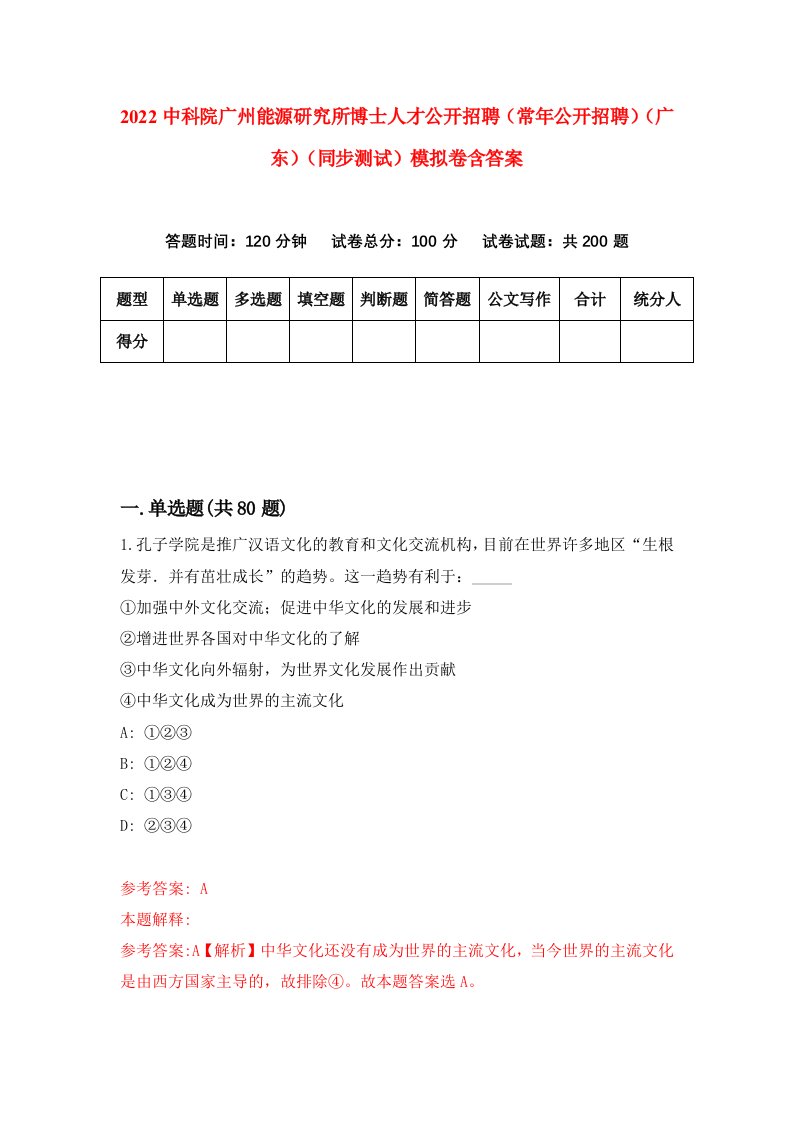 2022中科院广州能源研究所博士人才公开招聘（常年公开招聘）（广东）（同步测试）模拟卷含答案

答题时间：120分钟　试卷总分：100分　试卷试题：共200题

| 题型 | 单选题 | 多选题 | 填空题 | 判断题 | 简答题 | 公文写作 | 合计 | 统分人 |
|---|---|---|---|---|---|---|---|---|
| 得分 | | | | | | | | |

一.单选题(共80题)

1.孔子学院是推广汉语文化的教育和文化交流机构，目前在世界许多地区“生根发芽．并有茁壮成长”的趋势。这一趋势有利于：_____

①加强中外文化交流；促进中华文化的发展和进步

②增进世界各国对中华文化的了解

③中华文化向外辐射，为世界文化发展作出贡献

④中华文化成为世界的主流文化

A: ①②③

B: ①②④

C: ①③④

D: ②③④

参考答案: A

本题解释:

参考答案:A【解析】中华文化还没有成为世界的主流文化，当今世界的主流文化是由西方国家主导的，故排除④。故本题答案选A。